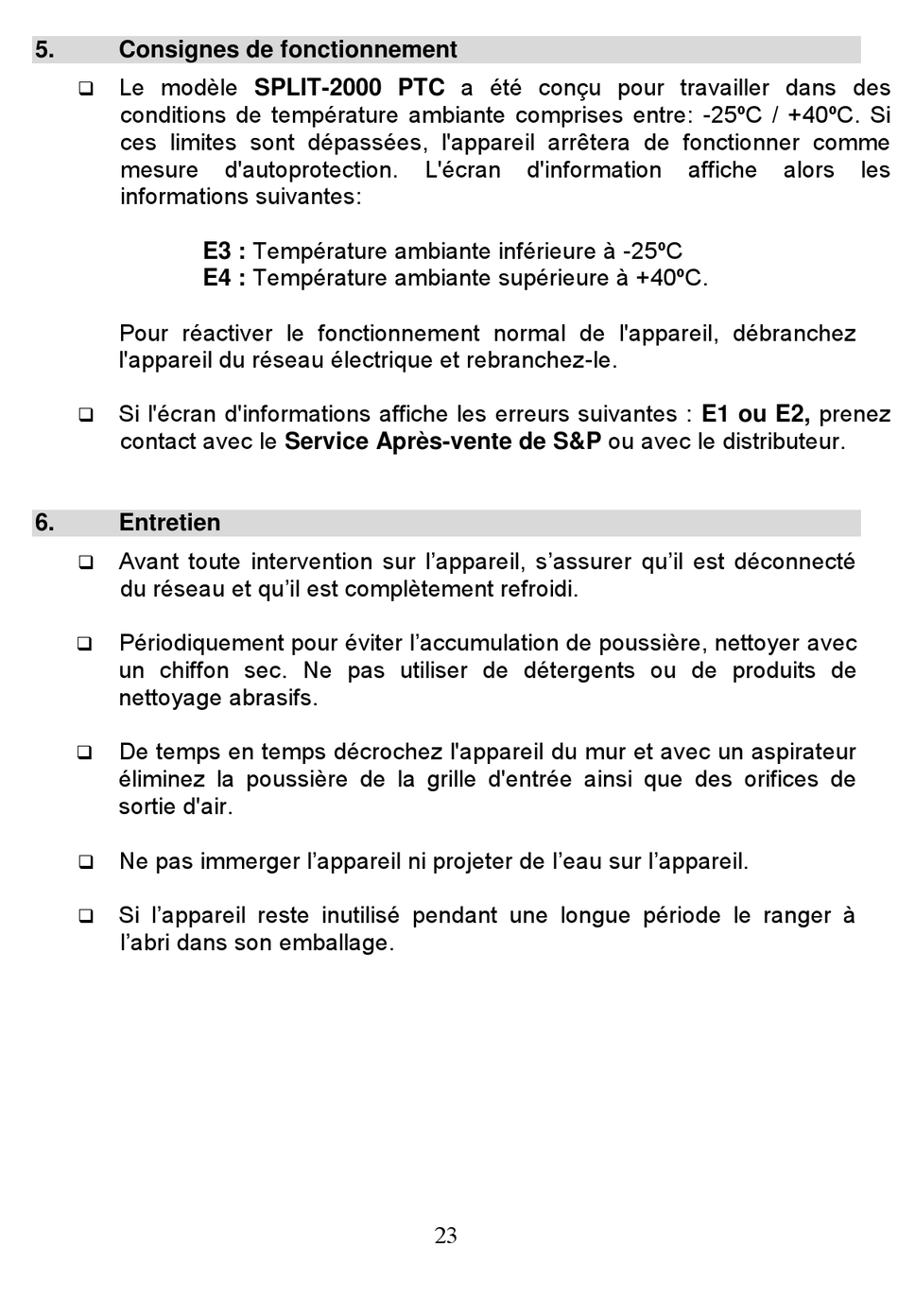 5. Consignes de fonctionnement

❑ Le modèle SPLIT-2000 PTC a été conçu pour travailler dans des conditions de température ambiante comprises entre: -25ºC / +40ºC. Si ces limites sont dépassées, l'appareil arrêtera de fonctionner comme mesure d'autoprotection. L'écran d'information affiche alors les informations suivantes:

E3 : Température ambiante inférieure à -25ºC
E4 : Température ambiante supérieure à +40ºC.

Pour réactiver le fonctionnement normal de l'appareil, débranchez l'appareil du réseau électrique et rebranchez-le.

❑ Si l'écran d'informations affiche les erreurs suivantes : E1 ou E2, prenez contact avec le Service Après-vente de S&P ou avec le distributeur.

6. Entretien

❑ Avant toute intervention sur l’appareil, s’assurer qu’il est déconnecté du réseau et qu’il est complètement refroidi.

❑ Périodiquement pour éviter l’accumulation de poussière, nettoyer avec un chiffon sec. Ne pas utiliser de détergents ou de produits de nettoyage abrasifs.

❑ De temps en temps décrochez l'appareil du mur et avec un aspirateur éliminez la poussière de la grille d'entrée ainsi que des orifices de sortie d'air.

❑ Ne pas immerger l’appareil ni projeter de l’eau sur l’appareil.

❑ Si l’appareil reste inutilisé pendant une longue période le ranger à l’abri dans son emballage.

23